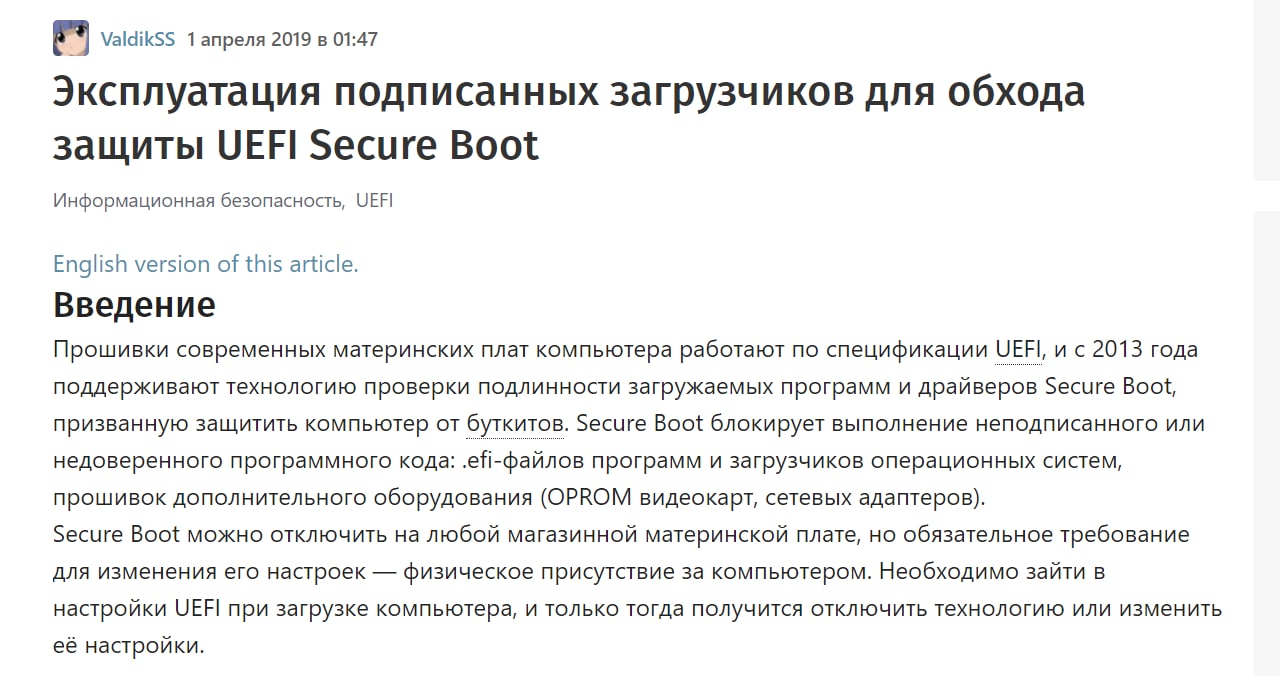 ValdikSS 1 апреля 2019 в 01:47

Эксплуатация подписанных загрузчиков для обхода защиты UEFI Secure Boot

Информационная безопасность, UEFI

English version of this article.

Введение

Прошивки современных материнских плат компьютера работают по спецификации UEFI, и с 2013 года поддерживают технологию проверки подлинности загружаемых программ и драйверов Secure Boot, призванную защитить компьютер от буткитов. Secure Boot блокирует выполнение неподписанного или недоверенного программного кода: .efi-файлов программ и загрузчиков операционных систем, прошивок дополнительного оборудования (OPROM видеокарт, сетевых адаптеров).
Secure Boot можно отключить на любой магазинной материнской плате, но обязательное требование для изменения его настроек — физическое присутствие за компьютером. Необходимо зайти в настройки UEFI при загрузке компьютера, и только тогда получится отключить технологию или изменить её настройки.